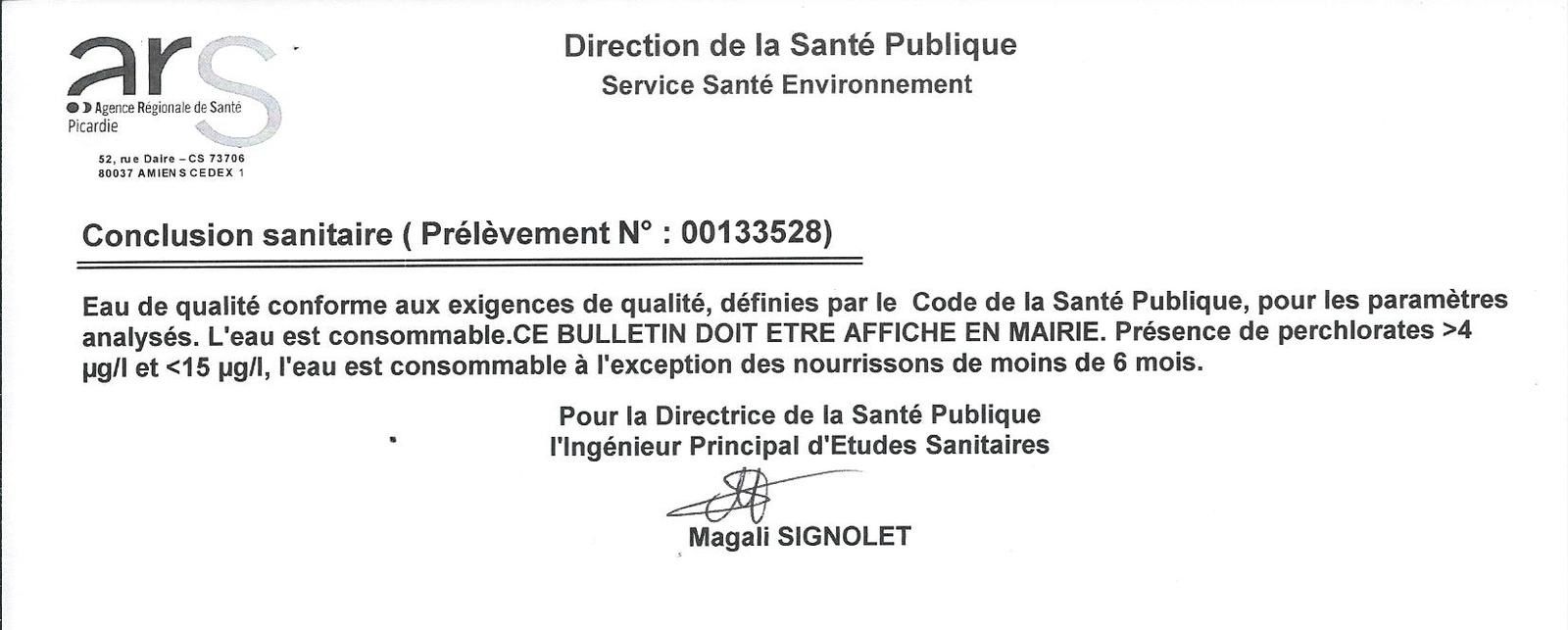 ars
Agence Régionale de Santé
Picardie

52, rue Daire – CS 73706
80037 AMIENS CEDEX 1

Direction de la Santé Publique
Service Santé Environnement

Conclusion sanitaire ( Prélèvement N° : 00133528)

Eau de qualité conforme aux exigences de qualité, définies par le Code de la Santé Publique, pour les paramètres analysés. L'eau est consommable.CE BULLETIN DOIT ETRE AFFICHE EN MAIRIE. Présence de perchlorates >4 µg/l et <15 µg/l, l'eau est consommable à l'exception des nourrissons de moins de 6 mois.

Pour la Directrice de la Santé Publique
l'Ingénieur Principal d'Etudes Sanitaires

Magali SIGNOLET